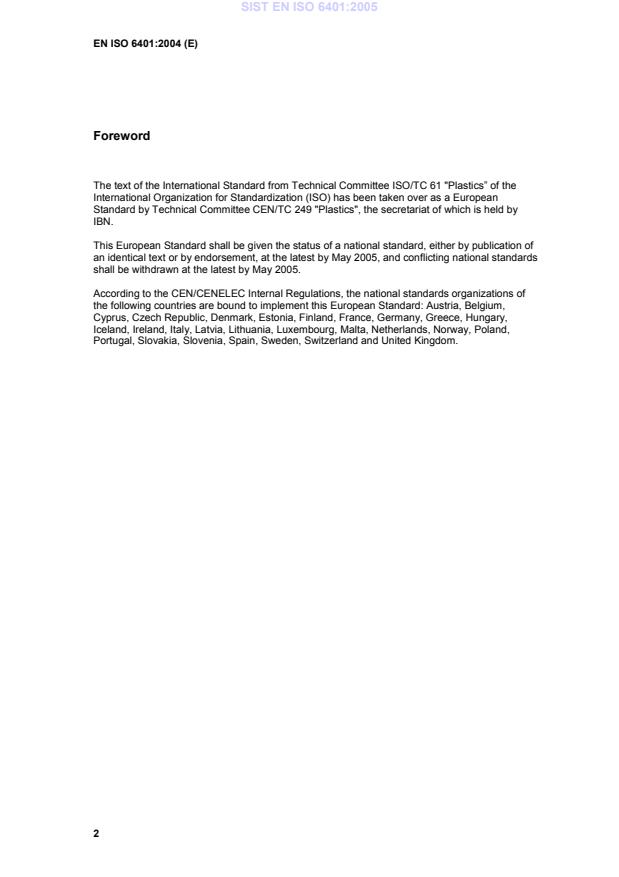 SIST EN ISO 6401:2005

EN ISO 6401:2004 (E)

Foreword

The text of the International Standard from Technical Committee ISO/TC 61 "Plastics" of the International Organization for Standardization (ISO) has been taken over as a European Standard by Technical Committee CEN/TC 249 "Plastics", the secretariat of which is held by IBN.

This European Standard shall be given the status of a national standard, either by publication of an identical text or by endorsement, at the latest by May 2005, and conflicting national standards shall be withdrawn at the latest by May 2005.

According to the CEN/CENELEC Internal Regulations, the national standards organizations of the following countries are bound to implement this European Standard: Austria, Belgium, Cyprus, Czech Republic, Denmark, Estonia, Finland, France, Germany, Greece, Hungary, Iceland, Ireland, Italy, Latvia, Lithuania, Luxembourg, Malta, Netherlands, Norway, Poland, Portugal, Slovakia, Slovenia, Spain, Sweden, Switzerland and United Kingdom.

2